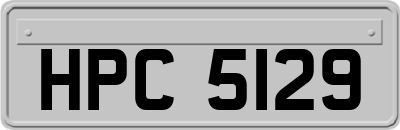 HPC 5129